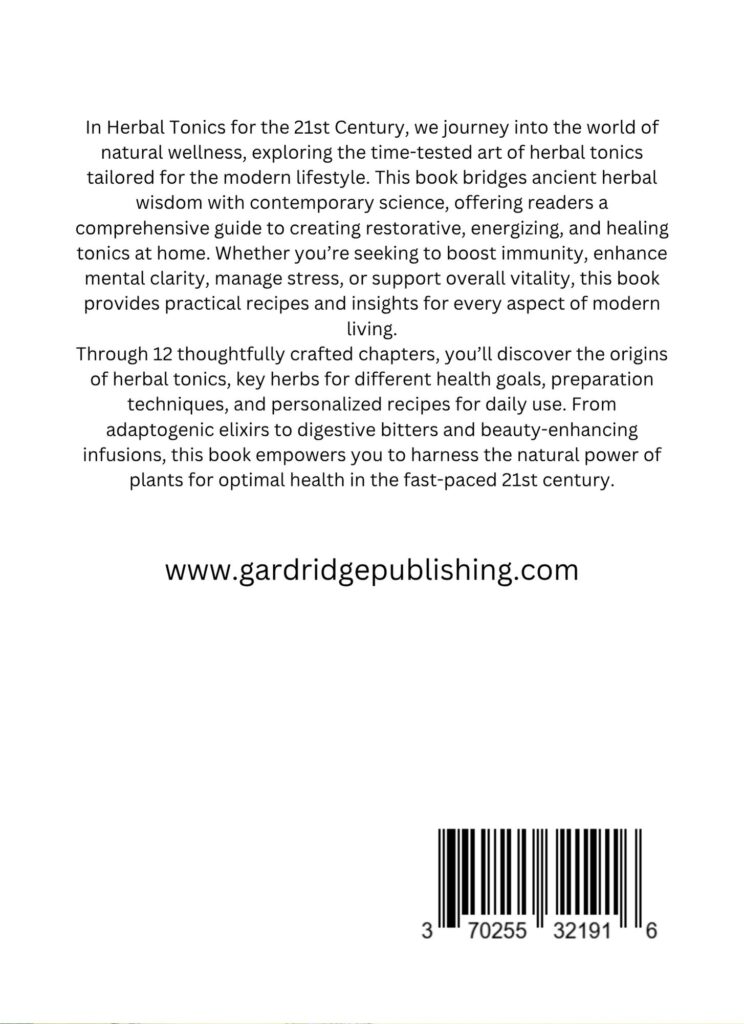 In Herbal Tonics for the 21st Century, we journey into the world of natural wellness, exploring the time-tested art of herbal tonics tailored for the modern lifestyle. This book bridges ancient herbal wisdom with contemporary science, offering readers a comprehensive guide to creating restorative, energizing, and healing tonics at home. Whether you're seeking to boost immunity, enhance mental clarity, manage stress, or support overall vitality, this book provides practical recipes and insights for every aspect of modern living.
Through 12 thoughtfully crafted chapters, you'll discover the origins of herbal tonics, key herbs for different health goals, preparation techniques, and personalized recipes for daily use. From adaptogenic elixirs to digestive bitters and beauty-enhancing infusions, this book empowers you to harness the natural power of plants for optimal health in the fast-paced 21st century.

www.gardridgepublishing.com

3 70255 32191 6